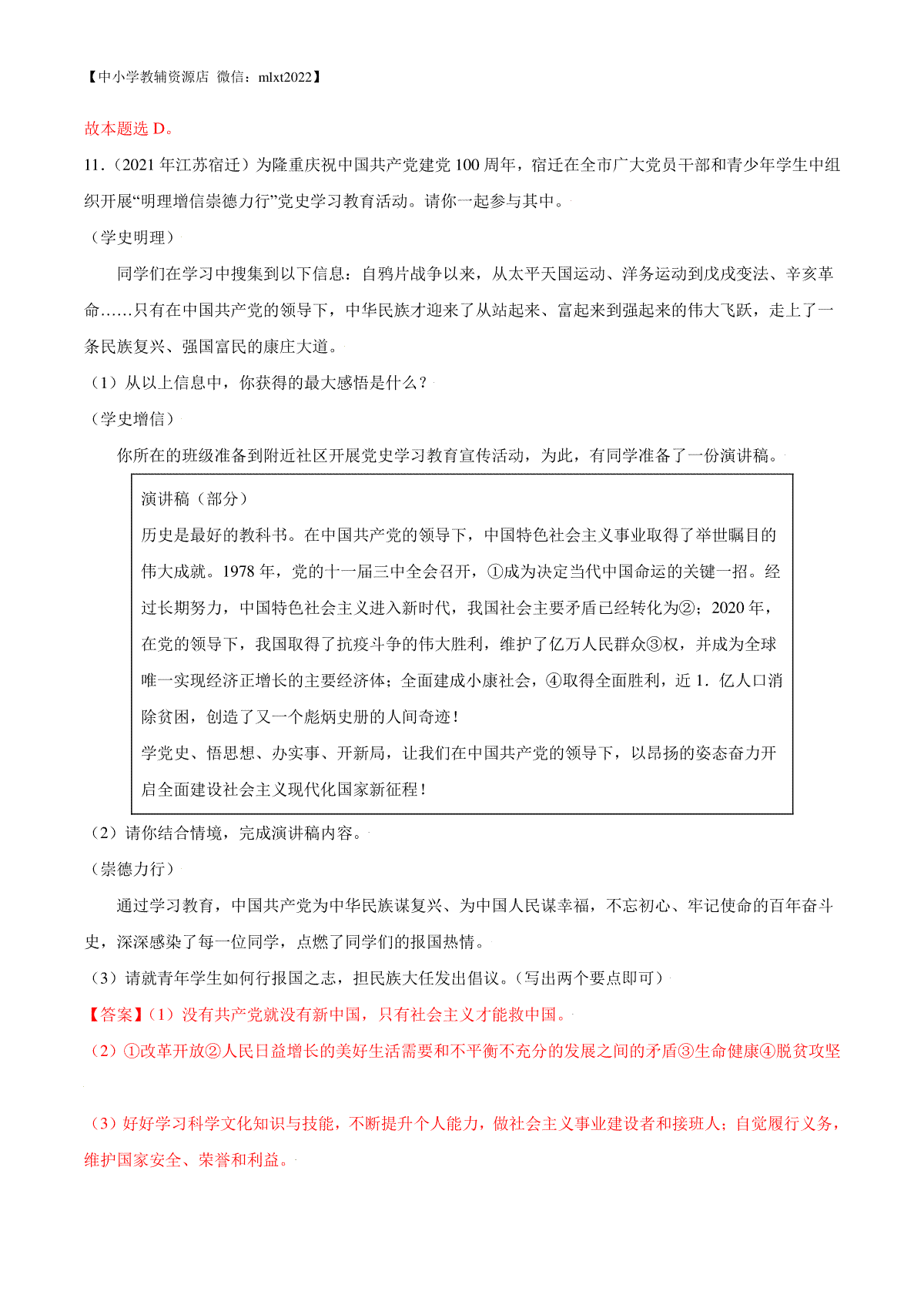 【中小学教辅资源店 微信：mlxt2022】

故本题选 D。

11．（2021 年江苏宿迁）为隆重庆祝中国共产党建党 100 周年，宿迁在全市广大党员干部和青少年学生中组织开展“明理增信崇德力行”党史学习教育活动。请你一起参与其中。

（学史明理）

同学们在学习中搜集到以下信息：自鸦片战争以来，从太平天国运动、洋务运动到戊戌变法、辛亥革命……只有在中国共产党的领导下，中华民族才迎来了从站起来、富起来到强起来的伟大飞跃，走上了一条民族复兴、强国富民的康庄大道。

（1）从以上信息中，你获得的最大感悟是什么？

（学史增信）

你所在的班级准备到附近社区开展党史学习教育宣传活动，为此，有同学准备了一份演讲稿。

演讲稿（部分）
历史是最好的教科书。在中国共产党的领导下，中国特色社会主义事业取得了举世瞩目的伟大成就。1978 年，党的十一届三中全会召开，①成为决定当代中国命运的关键一招。经过长期努力，中国特色社会主义进入新时代，我国社会主要矛盾已经转化为②；2020 年，在党的领导下，我国取得了抗疫斗争的伟大胜利，维护了亿万人民群众③权，并成为全球唯一实现经济正增长的主要经济体；全面建成小康社会，④取得全面胜利，近 1．亿人口消除贫困，创造了又一个彪炳史册的人间奇迹！
学党史、悟思想、办实事、开新局，让我们在中国共产党的领导下，以昂扬的姿态奋力开启全面建设社会主义现代化国家新征程！

（2）请你结合情境，完成演讲稿内容。

（崇德力行）

通过学习教育，中国共产党为中华民族谋复兴、为中国人民谋幸福，不忘初心、牢记使命的百年奋斗史，深深感染了每一位同学，点燃了同学们的报国热情。

（3）请就青年学生如何行报国之志，担民族大任发出倡议。（写出两个要点即可）

【答案】（1）没有共产党就没有新中国，只有社会主义才能救中国。

（2）①改革开放②人民日益增长的美好生活需要和不平衡不充分的发展之间的矛盾③生命健康④脱贫攻坚

（3）好好学习科学文化知识与技能，不断提升个人能力，做社会主义事业建设者和接班人；自觉履行义务，维护国家安全、荣誉和利益。